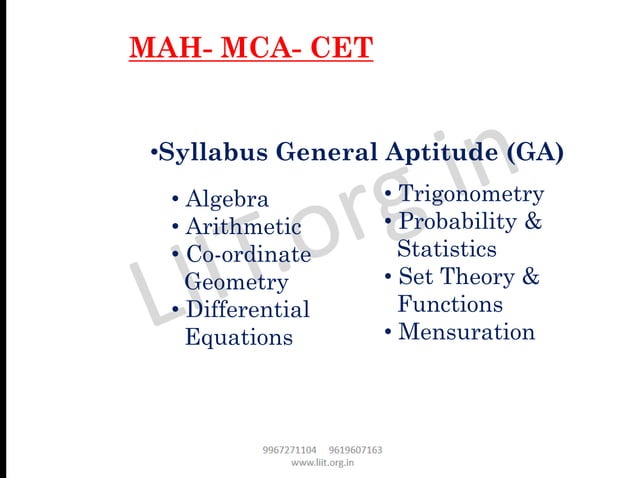 MAH- MCA- CET

•Syllabus General Aptitude (GA)

• Algebra
• Arithmetic
• Co-ordinate Geometry
• Differential Equations

• Trigonometry
• Probability & Statistics
• Set Theory & Functions
• Mensuration

LIIT.org.in

9967271104 9619607163
www.liit.org.in